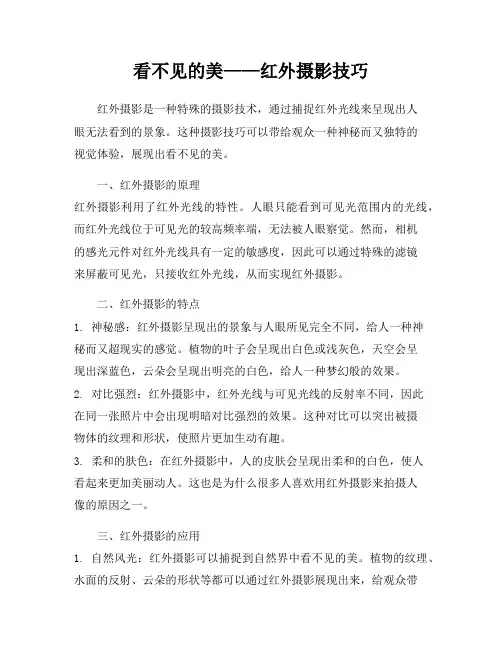 看不见的美——红外摄影技巧

红外摄影是一种特殊的摄影技术，通过捕捉红外光线来呈现出人眼无法看到的景象。这种摄影技巧可以带给观众一种神秘而又独特的视觉体验，展现出看不见的美。

一、红外摄影的原理

红外摄影利用了红外光线的特性。人眼只能看到可见光范围内的光线，而红外光线位于可见光的较高频率端，无法被人眼察觉。然而，相机的感光元件对红外光线具有一定的敏感度，因此可以通过特殊的滤镜来屏蔽可见光，只接收红外光线，从而实现红外摄影。

二、红外摄影的特点

1. 神秘感：红外摄影呈现出的景象与人眼所见完全不同，给人一种神秘而又超现实的感觉。植物的叶子会呈现出白色或浅灰色，天空会呈现出深蓝色，云朵会呈现出明亮的白色，给人一种梦幻般的效果。

2. 对比强烈：红外摄影中，红外光线与可见光线的反射率不同，因此在同一张照片中会出现明暗对比强烈的效果。这种对比可以突出被摄物体的纹理和形状，使照片更加生动有趣。

3. 柔和的肤色：在红外摄影中，人的皮肤会呈现出柔和的白色，使人看起来更加美丽动人。这也是为什么很多人喜欢用红外摄影来拍摄人像的原因之一。

三、红外摄影的应用

1. 自然风光：红外摄影可以捕捉到自然界中看不见的美。植物的纹理、水面的反射、云朵的形状等都可以通过红外摄影展现出来，给观众带